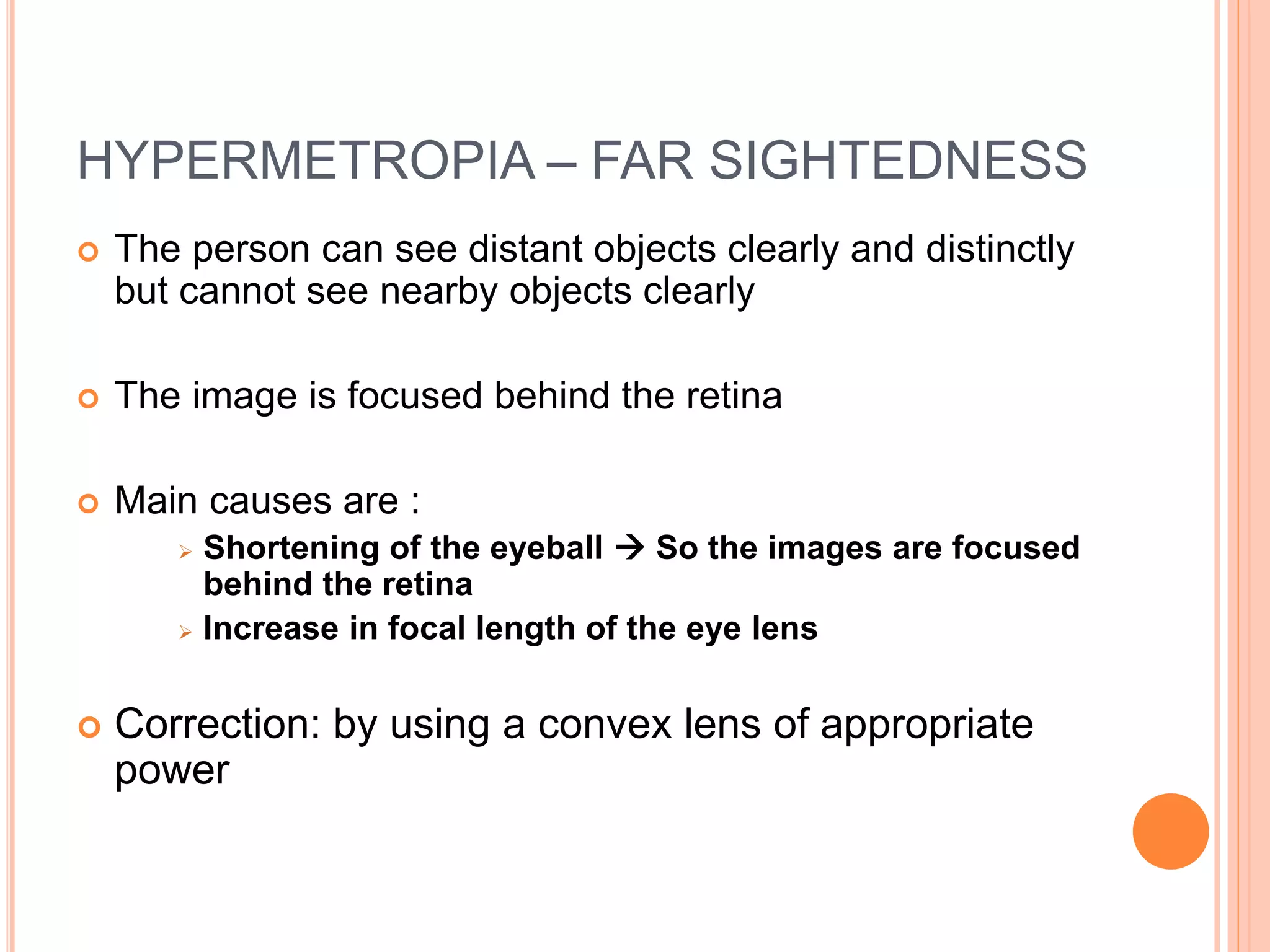 HYPERMETROPIA – FAR SIGHTEDNESS

The person can see distant objects clearly and distinctly but cannot see nearby objects clearly

The image is focused behind the retina

Main causes are :

Shortening of the eyeball → So the images are focused behind the retina

Increase in focal length of the eye lens

Correction: by using a convex lens of appropriate power